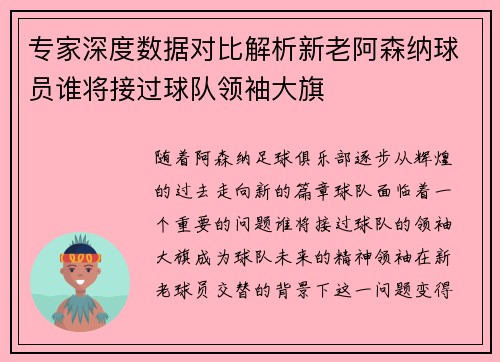 专家深度数据对比解析新老阿森纳球员谁将接过球队领袖大旗

随着阿森纳足球俱乐部逐步从辉煌的过去走向新的篇章球队面临着一个重要的问题谁将接过球队的领袖大旗成为球队未来的精神领袖在新老球员交替的背景下这一问题变得